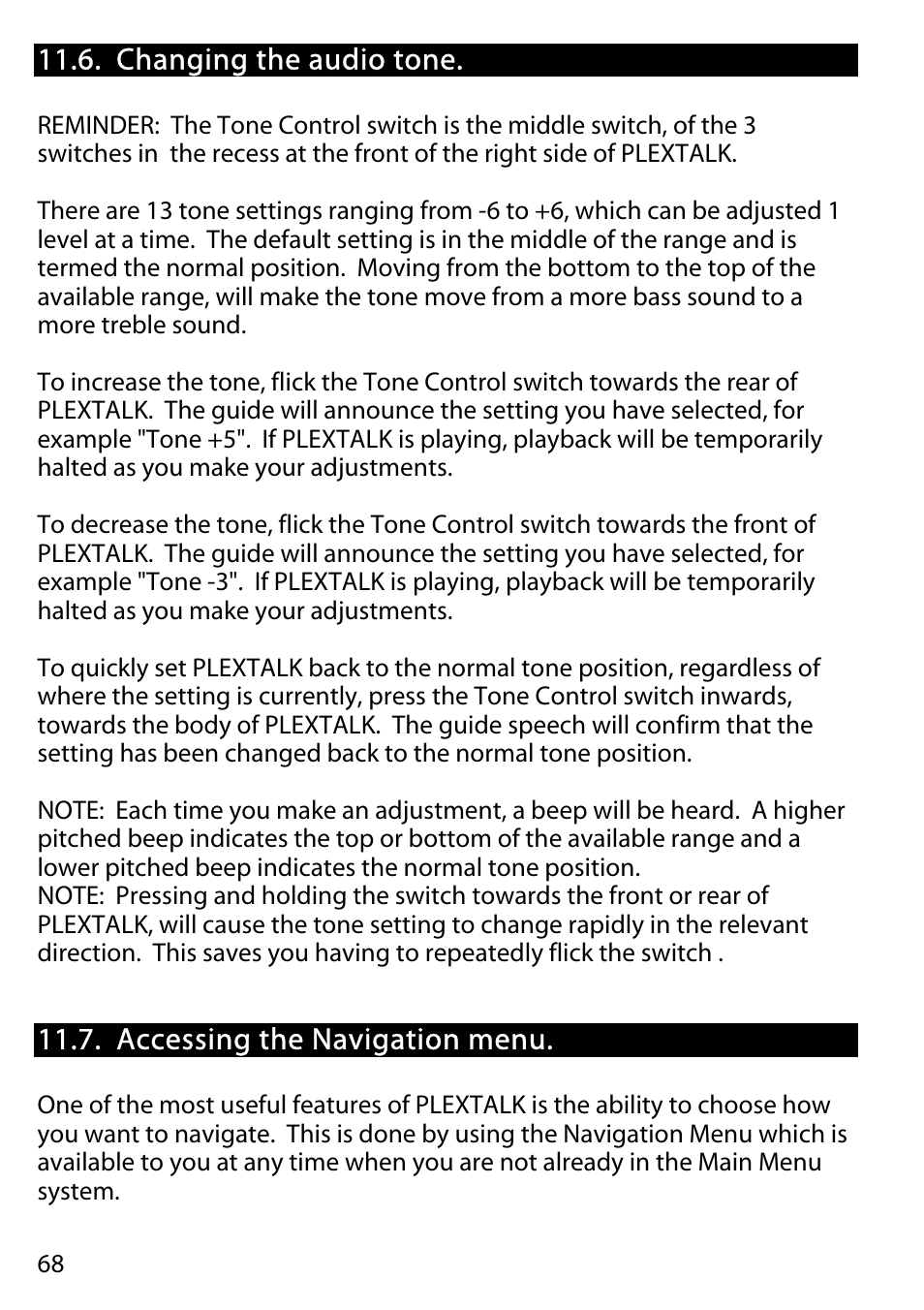 11.6. Changing the audio tone.

REMINDER: The Tone Control switch is the middle switch, of the 3 switches in the recess at the front of the right side of PLEXTALK.

There are 13 tone settings ranging from -6 to +6, which can be adjusted 1 level at a time. The default setting is in the middle of the range and is termed the normal position. Moving from the bottom to the top of the available range, will make the tone move from a more bass sound to a more treble sound.

To increase the tone, flick the Tone Control switch towards the rear of PLEXTALK. The guide will announce the setting you have selected, for example "Tone +5". If PLEXTALK is playing, playback will be temporarily halted as you make your adjustments.

To decrease the tone, flick the Tone Control switch towards the front of PLEXTALK. The guide will announce the setting you have selected, for example "Tone -3". If PLEXTALK is playing, playback will be temporarily halted as you make your adjustments.

To quickly set PLEXTALK back to the normal tone position, regardless of where the setting is currently, press the Tone Control switch inwards, towards the body of PLEXTALK. The guide speech will confirm that the setting has been changed back to the normal tone position.

NOTE: Each time you make an adjustment, a beep will be heard. A higher pitched beep indicates the top or bottom of the available range and a lower pitched beep indicates the normal tone position.
NOTE: Pressing and holding the switch towards the front or rear of PLEXTALK, will cause the tone setting to change rapidly in the relevant direction. This saves you having to repeatedly flick the switch .

11.7. Accessing the Navigation menu.

One of the most useful features of PLEXTALK is the ability to choose how you want to navigate. This is done by using the Navigation Menu which is available to you at any time when you are not already in the Main Menu system.

68